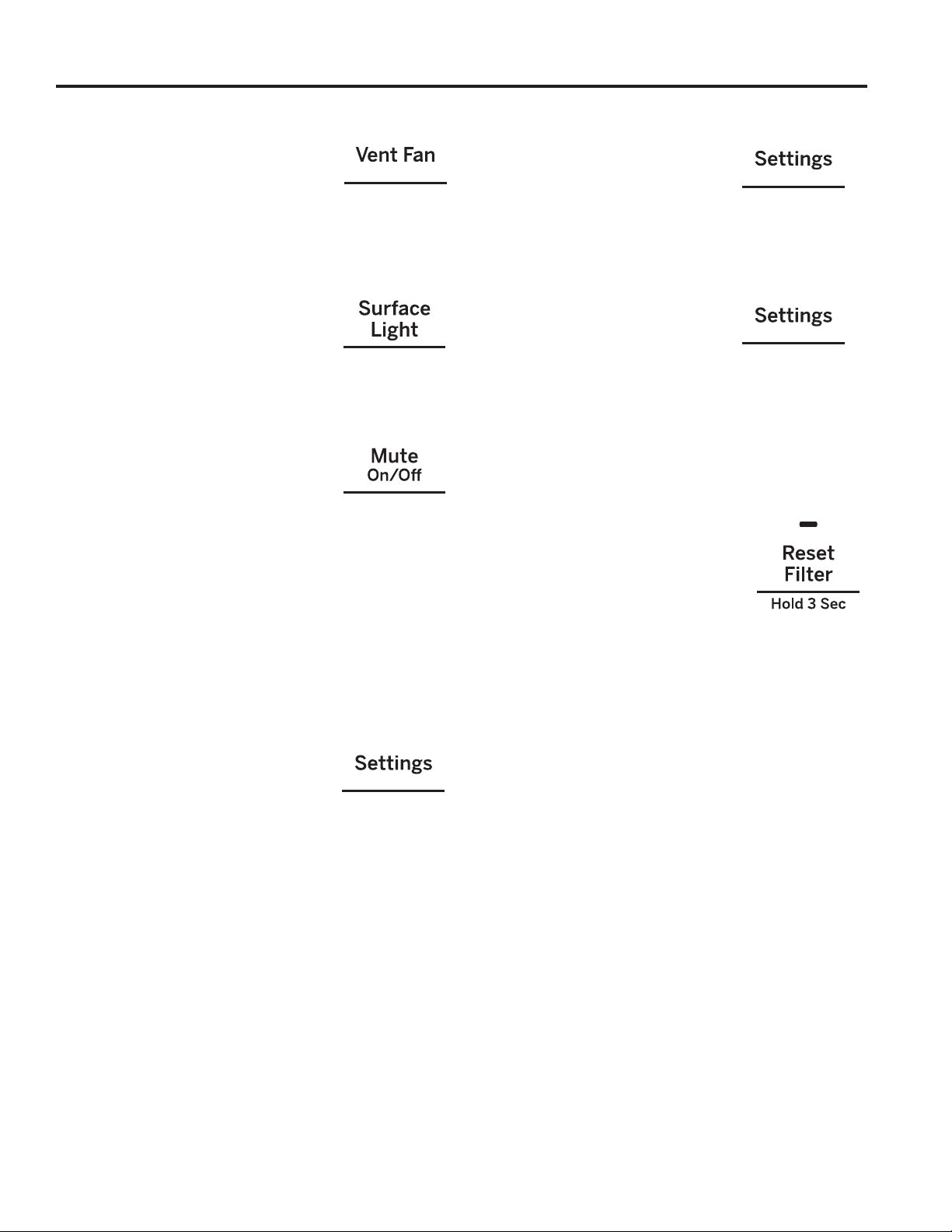 Vent Fan

Surface Light

Mute
On/Off

Settings

Settings

Settings

Reset Filter
Hold 3 Sec